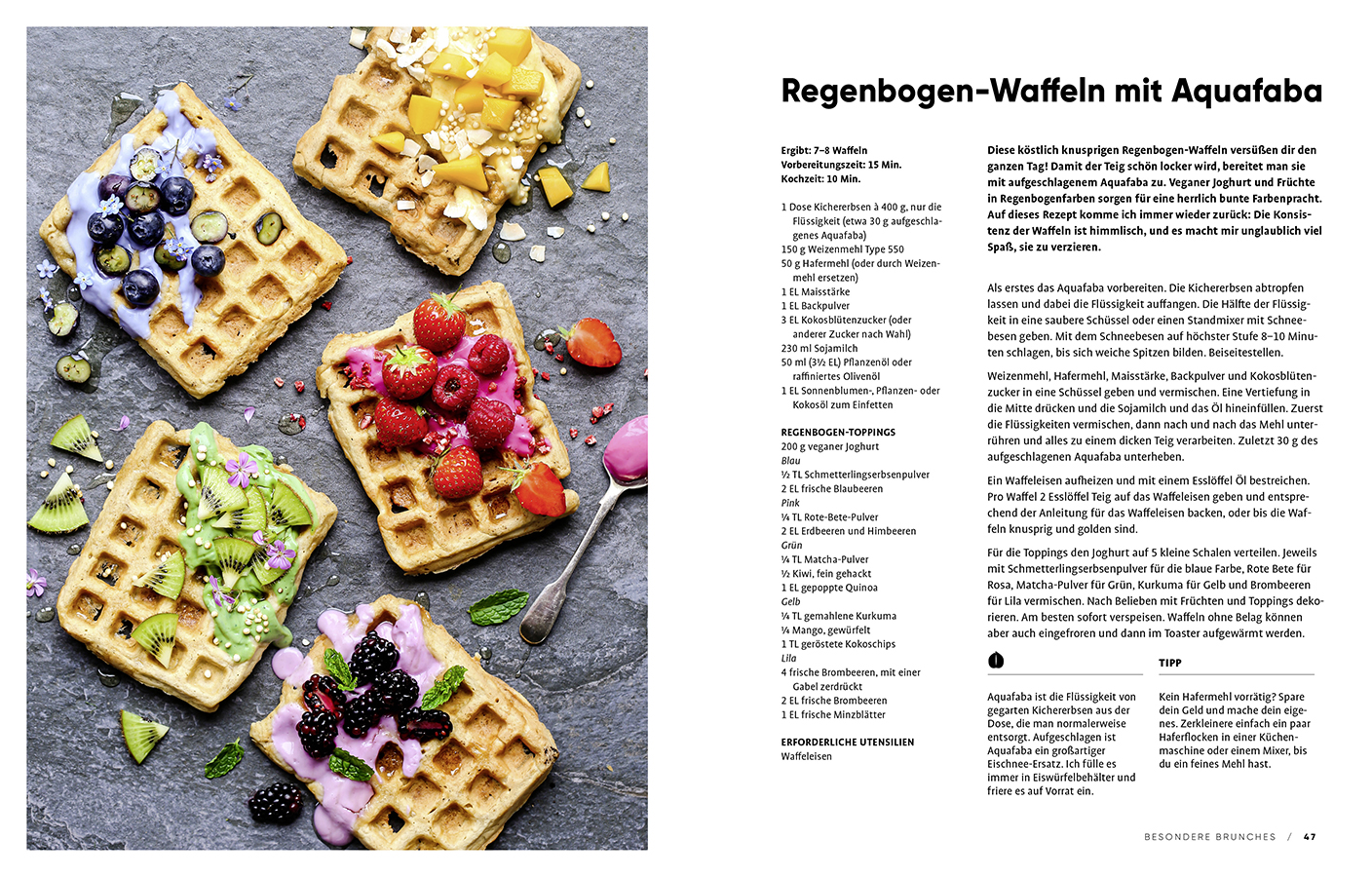 Regenbogen-Waffeln mit Aquafaba

Ergibt: 7–8 Waffeln
Vorbereitungszeit: 15 Min.
Kochzeit: 10 Min.

1 Dose Kichererbsen à 400 g, nur die Flüssigkeit (etwa 30 g aufgeschlagenes Aquafaba)
150 g Weizenmehl Type 550
50 g Hafermehl (oder durch Weizenmehl ersetzen)
1 EL Maisstärke
1 EL Backpulver
3 EL Kokosblütenzucker (oder anderer Zucker nach Wahl)
230 ml Sojamilch
50 ml (3½ EL) Pflanzenöl oder raffiniertes Olivenöl
1 EL Sonnenblumen-, Pflanzen- oder Kokosöl zum Einfetten

REGENBOGEN-TOPPINGS
200 g veganer Joghurt
Blau
½ TL Schmetterlingserbsenpulver
2 EL frische Blaubeeren
Pink
¼ TL Rote-Bete-Pulver
2 EL Erdbeeren und Himbeeren
Grün
¼ TL Matcha-Pulver
½ Kiwi, fein gehackt
1 EL gepoppte Quinoa
Gelb
¼ TL gemahlene Kurkuma
¼ Mango, gewürfelt
1 TL geröstete Kokoschips
Lila
4 frische Brombeeren, mit einer Gabel zerdrückt
2 EL frische Brombeeren
1 EL frische Minzblätter

ERFORDERLICHE UTENSILIEN
Waffeleisen

Diese köstlich knusprigen Regenbogen-Waffeln versüßen dir den ganzen Tag! Damit der Teig schön locker wird, bereitet man sie mit aufgeschlagenem Aquafaba zu. Veganer Joghurt und Früchte in Regenbogenfarben sorgen für eine herrlich bunte Farbenpracht. Auf dieses Rezept komme ich immer wieder zurück: Die Konsistenz der Waffeln ist himmlisch, und es macht mir unglaublich viel Spaß, sie zu verzieren.

Als erstes das Aquafaba vorbereiten. Die Kichererbsen abtropfen lassen und dabei die Flüssigkeit auffangen. Die Hälfte der Flüssigkeit in eine saubere Schüssel oder einen Standmixer mit Schneebesen geben. Mit dem Schneebesen auf höchster Stufe 8–10 Minuten schlagen, bis sich weiche Spitzen bilden. Beiseitestellen.

Weizenmehl, Hafermehl, Maisstärke, Backpulver und Kokosblütenzucker in eine Schüssel geben und vermischen. Eine Vertiefung in die Mitte drücken und die Sojamilch und das Öl hineinfüllen. Zuerst die Flüssigkeiten vermischen, dann nach und nach das Mehl unterrühren und alles zu einem dicken Teig verarbeiten. Zuletzt 30 g des aufgeschlagenen Aquafaba unterheben.

Ein Waffeleisen aufheizen und mit einem Esslöffel Öl bestreichen. Pro Waffel 2 Esslöffel Teig auf das Waffeleisen geben und entsprechend der Anleitung für das Waffeleisen backen, oder bis die Waffeln knusprig und golden sind.

Für die Toppings den Joghurt auf 5 kleine Schalen verteilen. Jeweils mit Schmetterlingserbsenpulver für die blaue Farbe, Rote Bete für Rosa, Matcha-Pulver für Grün, Kurkuma für Gelb und Brombeeren für Lila vermischen. Nach Belieben mit Früchten und Toppings dekorieren. Am besten sofort verspeisen. Waffeln ohne Belag können aber auch eingefroren und dann im Toaster aufgewärmt werden.

Aquafaba ist die Flüssigkeit von gegarten Kichererbsen aus der Dose, die man normalerweise entsorgt. Aufgeschlagen ist Aquafaba ein großartiger Eischnee-Ersatz. Ich fülle es immer in Eiswürfelbehälter und friere es auf Vorrat ein.

TIPP
Kein Hafermehl vorrätig? Spare dein Geld und mache dein eigenes. Zerkleinere einfach ein paar Haferflocken in einer Küchenmaschine oder einem Mixer, bis du ein feines Mehl hast.

BESONDERE BRUNCHES / 47